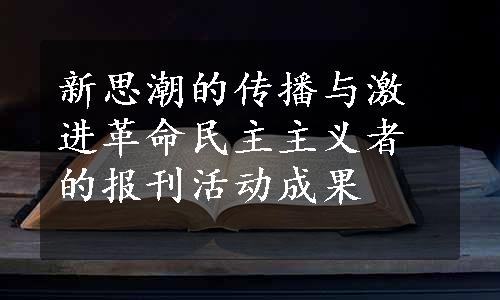 新思潮的传播与激进革命民主主义者的报刊活动成果